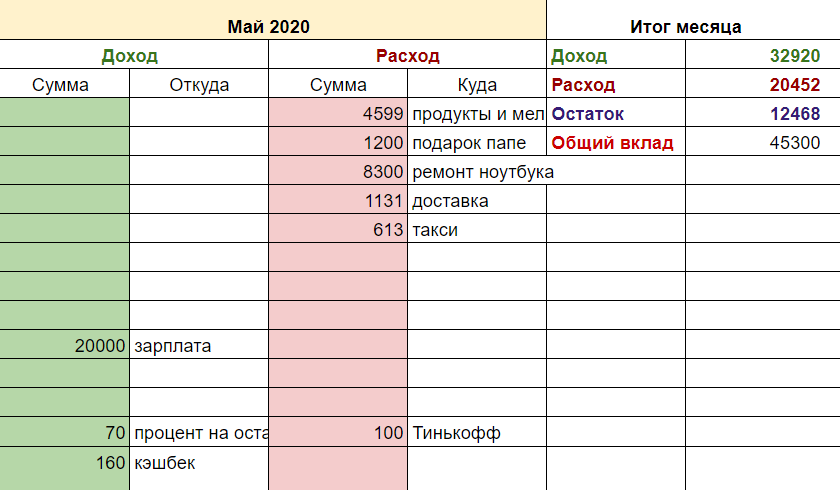 | Май 2020 | | | | Итог месяца | |
|---|---|---|---|---|---|
| Доход | | Расход | | Доход | 32920 |
| Сумма | Откуда | Сумма | Куда | Расход | 20452 |
| | | 4599 | продукты и мел | Остаток | 12468 |
| | | 1200 | подарок папе | Общий вклад | 45300 |
| | | 8300 | ремонт ноутбука | | |
| | | 1131 | доставка | | |
| | | 613 | такси | | |
| | | | | | |
| | | | | | |
| | | | | | |
| 20000 | зарплата | | | | |
| | | | | | |
| | | | | | |
| 70 | процент на оста | 100 | Тинькофф | | |
| 160 | кэшбек | | | | |